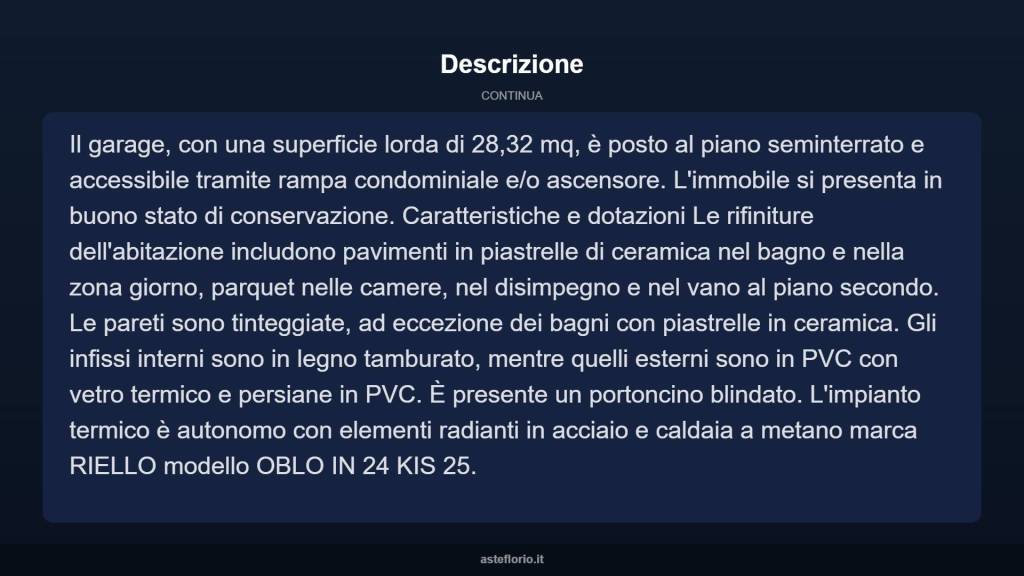 Descrizione

CONTINUA

Il garage, con una superficie lorda di 28,32 mq, è posto al piano seminterrato e accessibile tramite rampa condominiale e/o ascensore. L'immobile si presenta in buono stato di conservazione. Caratteristiche e dotazioni Le rifiniture dell'abitazione includono pavimenti in piastrelle di ceramica nel bagno e nella zona giorno, parquet nelle camere, nel disimpegno e nel vano al piano secondo. Le pareti sono tinteggiate, ad eccezione dei bagni con piastrelle in ceramica. Gli infissi interni sono in legno tamburato, mentre quelli esterni sono in PVC con vetro termico e persiane in PVC. È presente un portoncino blindato. L'impianto termico è autonomo con elementi radianti in acciaio e caldaia a metano marca RIELLO modello OBLO IN 24 KIS 25.

asteflorio.it